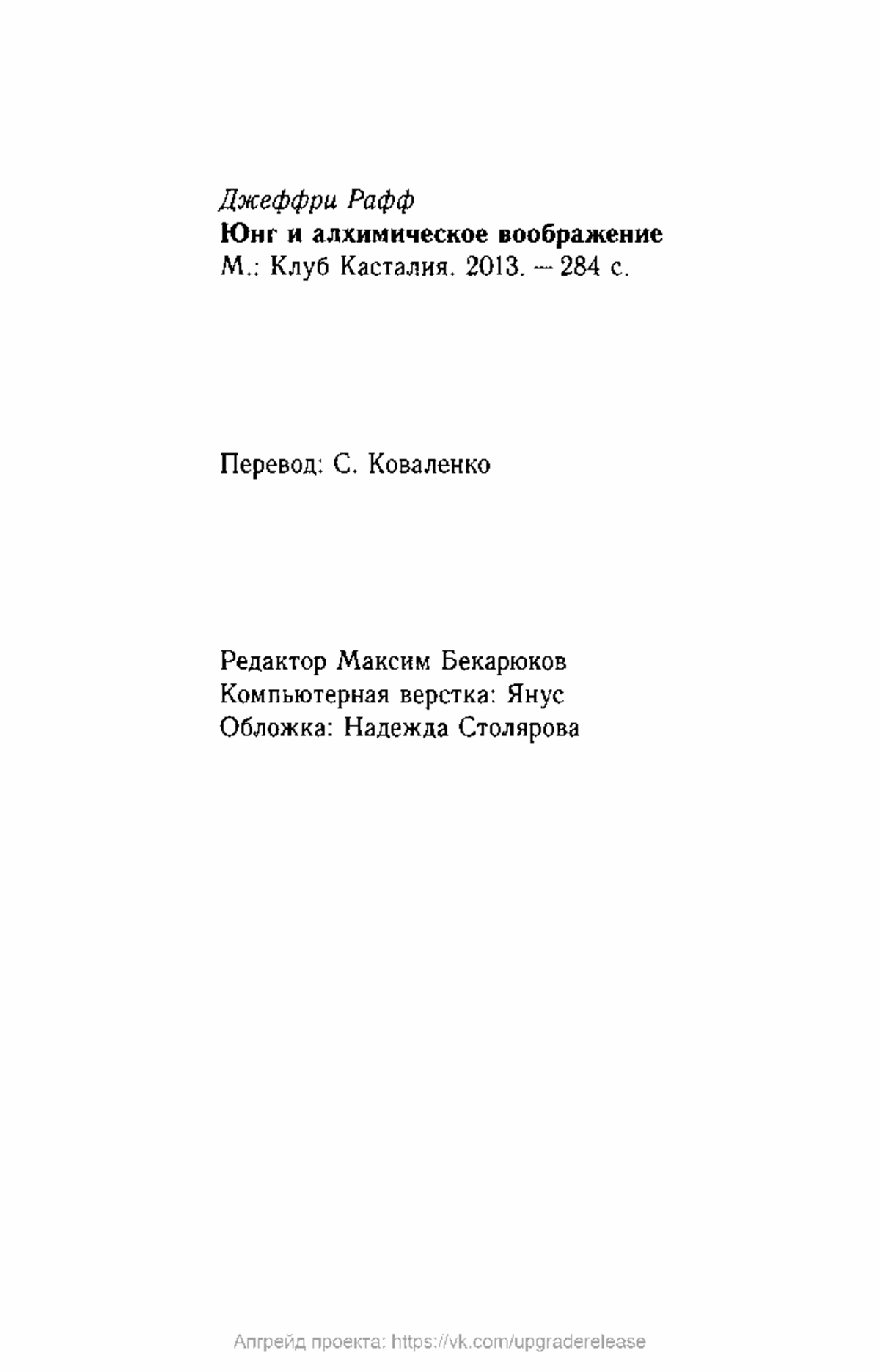 Джеффри Рафф
Юнг и алхимическое воображение
М.: Клуб Касталия. 2013. — 284 с.

Перевод: С. Коваленко

Редактор Максим Бекарюков
Компьютерная верстка: Янус
Обложка: Надежда Столярова

Апгрейд проекта: https://vk.com/upgraderelease